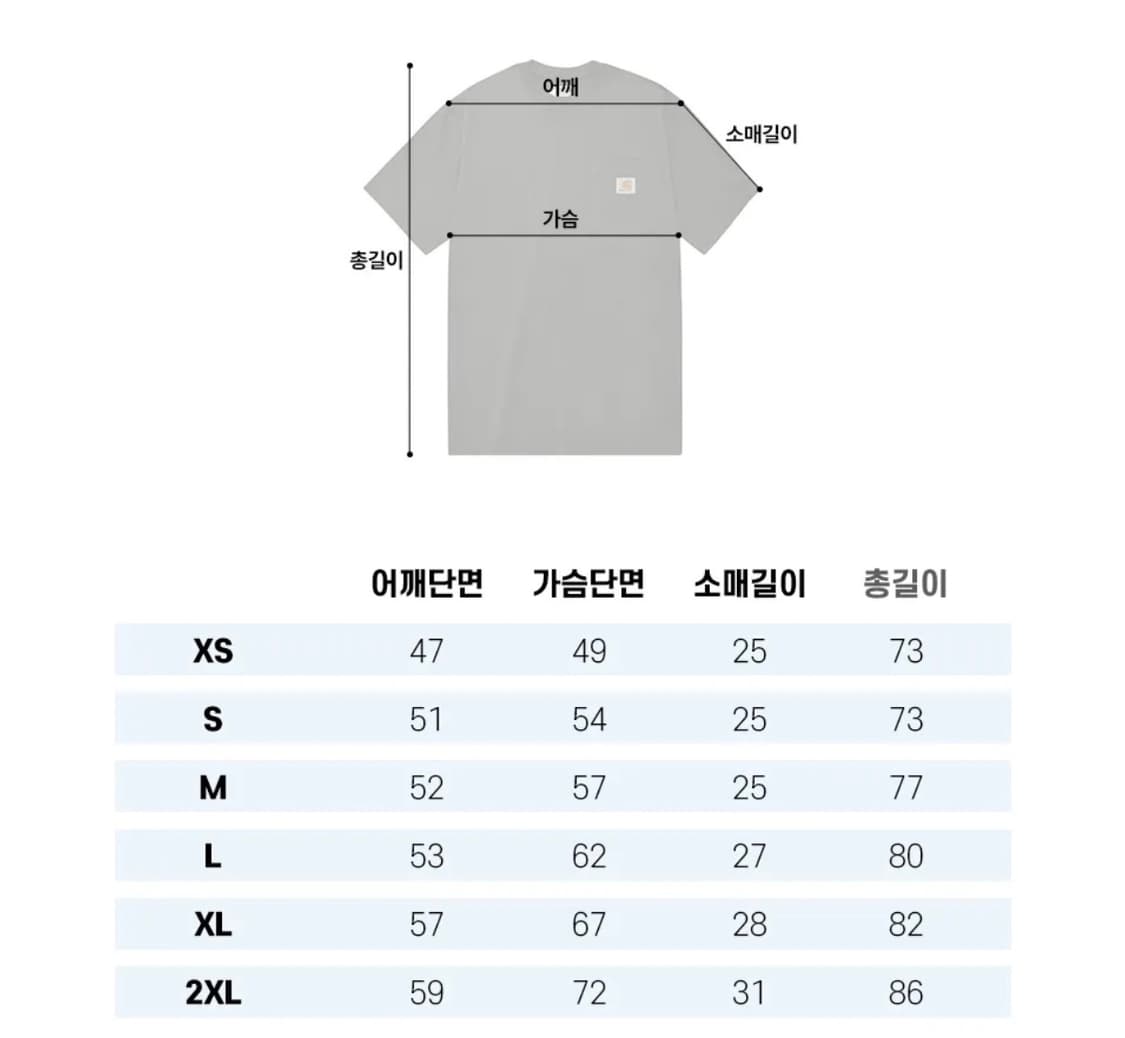 어깨
소매길이
가슴
총길이

|  | 어깨단면 | 가슴단면 | 소매길이 | 총길이 |
|---|---|---|---|---|
| XS | 47 | 49 | 25 | 73 |
| S | 51 | 54 | 25 | 73 |
| M | 52 | 57 | 25 | 77 |
| L | 53 | 62 | 27 | 80 |
| XL | 57 | 67 | 28 | 82 |
| 2XL | 59 | 72 | 31 | 86 |